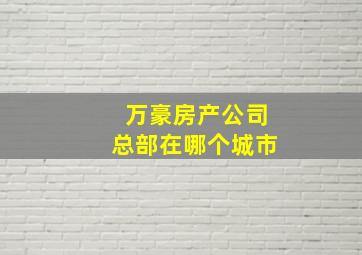 万豪房产公司
总部在哪个城市